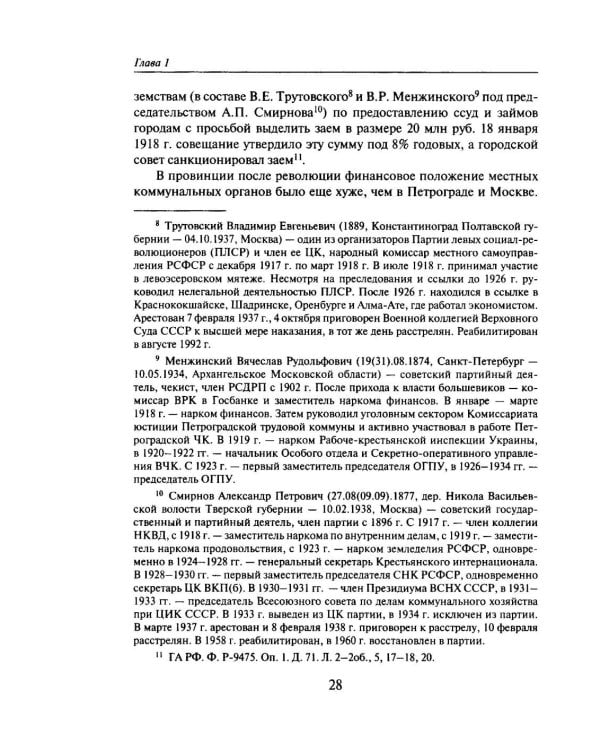 Глава 1

земствам (в составе В.Е. Трутовского$^{8}$ и В.Р. Менжинского$^{9}$ под председательством А.П. Смирнова$^{10}$) по предоставлению ссуд и займов городам с просьбой выделить заем в размере 20 млн руб. 18 января 1918 г. совещание утвердило эту сумму под 8% годовых, а городской совет санкционировал заем$^{11}$.

В провинции после революции финансовое положение местных коммунальных органов было еще хуже, чем в Петрограде и Москве.

$^{8}$ Трутовский Владимир Евгеньевич (1889, Константиноград Полтавской губернии — 04.10.1937, Москва) — один из организаторов Партии левых социал-революционеров (ПЛСР) и член ее ЦК, народный комиссар местного самоуправления РСФСР с декабря 1917 г. по март 1918 г. В июле 1918 г. принимал участие в левоэсеровском мятеже. Несмотря на преследования и ссылки до 1926 г. руководил нелегальной деятельностью ПЛСР. После 1926 г. находился в ссылке в Краснококшайске, Шадринске, Оренбурге и Алма-Ате, где работал экономистом. Арестован 7 февраля 1937 г., 4 октября приговорен Военной коллегией Верховного Суда СССР к высшей мере наказания, в тот же день расстрелян. Реабилитирован в августе 1992 г.

$^{9}$ Менжинский Вячеслав Рудольфович (19(31).08.1874, Санкт-Петербург — 10.05.1934, Архангельское Московской области) — советский партийный деятель, чекист, член РСДРП с 1902 г. После прихода к власти большевиков — комиссар ВРК в Госбанке и заместитель наркома финансов. В январе — марте 1918 г. — нарком финансов. Затем руководил уголовным сектором Комиссариата юстиции Петроградской трудовой коммуны и активно участвовал в работе Петроградской ЧК. В 1919 г. — нарком Рабоче-крестьянской инспекции Украины, в 1920–1922 гг. — начальник Особого отдела и Секретно-оперативного управления ВЧК. С 1923 г. — первый заместитель председателя ОГПУ, в 1926–1934 гг. — председатель ОГПУ.

$^{10}$ Смирнов Александр Петрович (27.08(09.09).1877, дер. Никола Васильевской волости Тверской губернии — 10.02.1938, Москва) — советский государственный и партийный деятель, член партии с 1896 г. С 1917 г. — член коллегии НКВД, с 1918 г. — заместитель наркома по внутренним делам, с 1919 г. — заместитель наркома продовольствия, с 1923 г. — нарком земледелия РСФСР, одновременно в 1924–1928 гг. — генеральный секретарь Крестьянского интернационала. В 1928–1930 гг. — первый заместитель председателя СНК РСФСР, одновременно секретарь ЦК ВКП(б). В 1930–1931 гг. — член Президиума ВСНХ СССР, в 1931–1933 гг. — председатель Всесоюзного совета по делам коммунального хозяйства при ЦИК СССР. В 1933 г. выведен из ЦК партии, в 1934 г. исключен из партии. В марте 1937 г. арестован и 8 февраля 1938 г. приговорен к расстрелу, 10 февраля расстрелян. В 1958 г. реабилитирован, в 1960 г. восстановлен в партии.

$^{11}$ ГА РФ. Ф. Р-9475. Оп. 1. Д. 71. Л. 2–2об., 5, 17–18, 20.

28